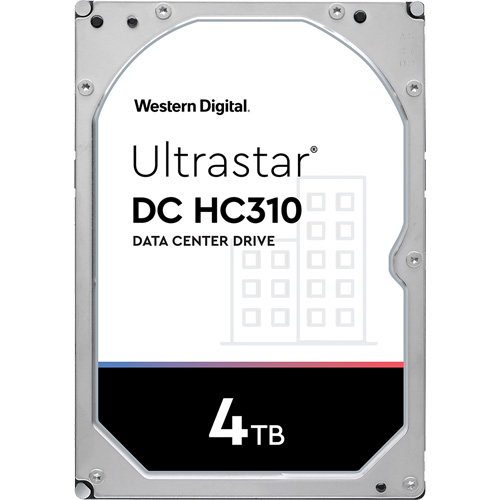 Western Digital.

Ultrastar®
DC HC310
DATA CENTER DRIVE

4TB